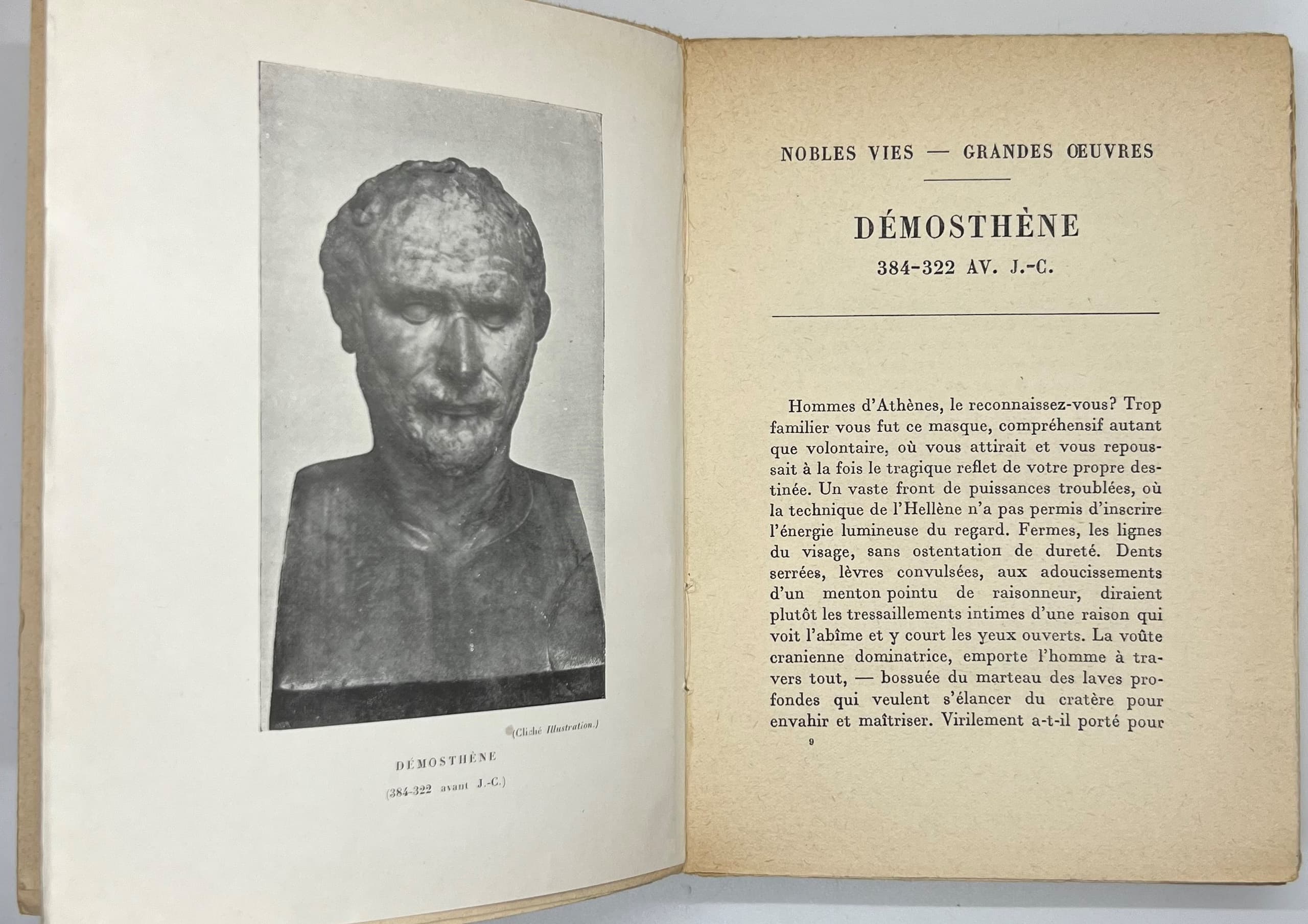 (Cliché Illustration.)

DÉMOSTHÈNE

(384-322 avant J.-C.)

NOBLES VIES — GRANDES ŒUVRES

DÉMOSTHÈNE

384-322 AV. J.-C.

Hommes d'Athènes, le reconnaissez-vous? Trop familier vous fut ce masque, compréhensif autant que volontaire, où vous attirait et vous repoussait à la fois le tragique reflet de votre propre destinée. Un vaste front de puissances troublées, où la technique de l'Hellène n'a pas permis d'inscrire l'énergie lumineuse du regard. Fermes, les lignes du visage, sans ostentation de dureté. Dents serrées, lèvres convulsées, aux adoucissements d'un menton pointu de raisonneur, diraient plutôt les tressaillements intimes d'une raison qui voit l'abîme et y court les yeux ouverts. La voûte cranienne dominatrice, emporte l'homme à travers tout, — bossuée du marteau des laves profondes qui veulent s'élancer du cratère pour envahir et maîtriser. Virilement a-t-il porté pour

9